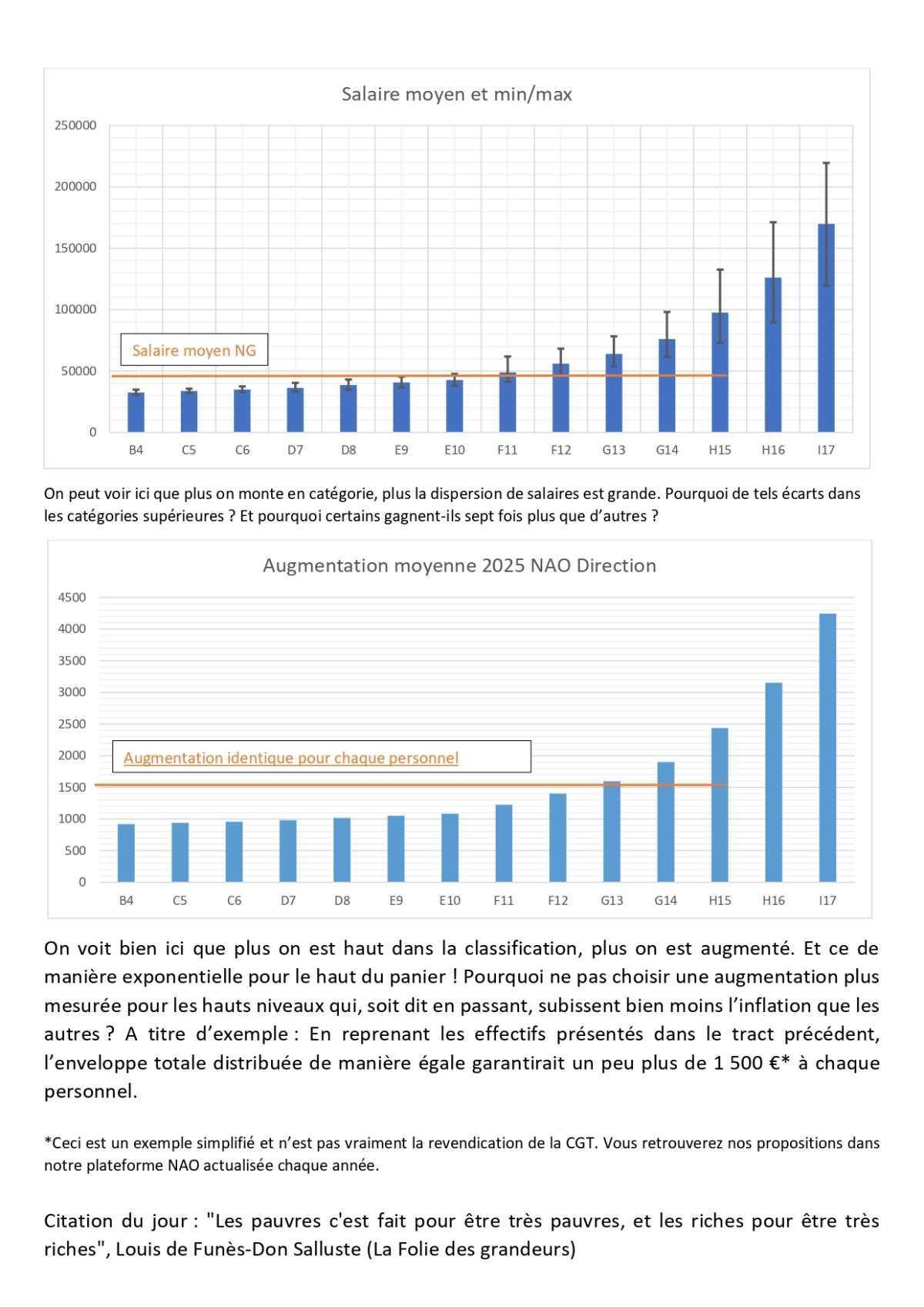 Salaire moyen et min/max

250000
200000
150000
100000
50000
0

Salaire moyen NG

B4 C5 C6 D7 D8 E9 E10 F11 F12 G13 G14 H15 H16 I17

On peut voir ici que plus on monte en catégorie, plus la dispersion de salaires est grande. Pourquoi de tels écarts dans les catégories supérieures ? Et pourquoi certains gagnent-ils sept fois plus que d'autres ?

Augmentation moyenne 2025 NAO Direction

4500
4000
3500
3000
2500
2000
1500
1000
500
0

Augmentation identique pour chaque personnel

B4 C5 C6 D7 D8 E9 E10 F11 F12 G13 G14 H15 H16 I17

On voit bien ici que plus on est haut dans la classification, plus on est augmenté. Et ce de manière exponentielle pour le haut du panier ! Pourquoi ne pas choisir une augmentation plus mesurée pour les hauts niveaux qui, soit dit en passant, subissent bien moins l'inflation que les autres ? A titre d'exemple : En reprenant les effectifs présentés dans le tract précédent, l'enveloppe totale distribuée de manière égale garantirait un peu plus de 1 500 €* à chaque personnel.

*Ceci est un exemple simplifié et n'est pas vraiment la revendication de la CGT. Vous retrouverez nos propositions dans notre plateforme NAO actualisée chaque année.

Citation du jour : "Les pauvres c'est fait pour être très pauvres, et les riches pour être très riches", Louis de Funès-Don Salluste (La Folie des grandeurs)